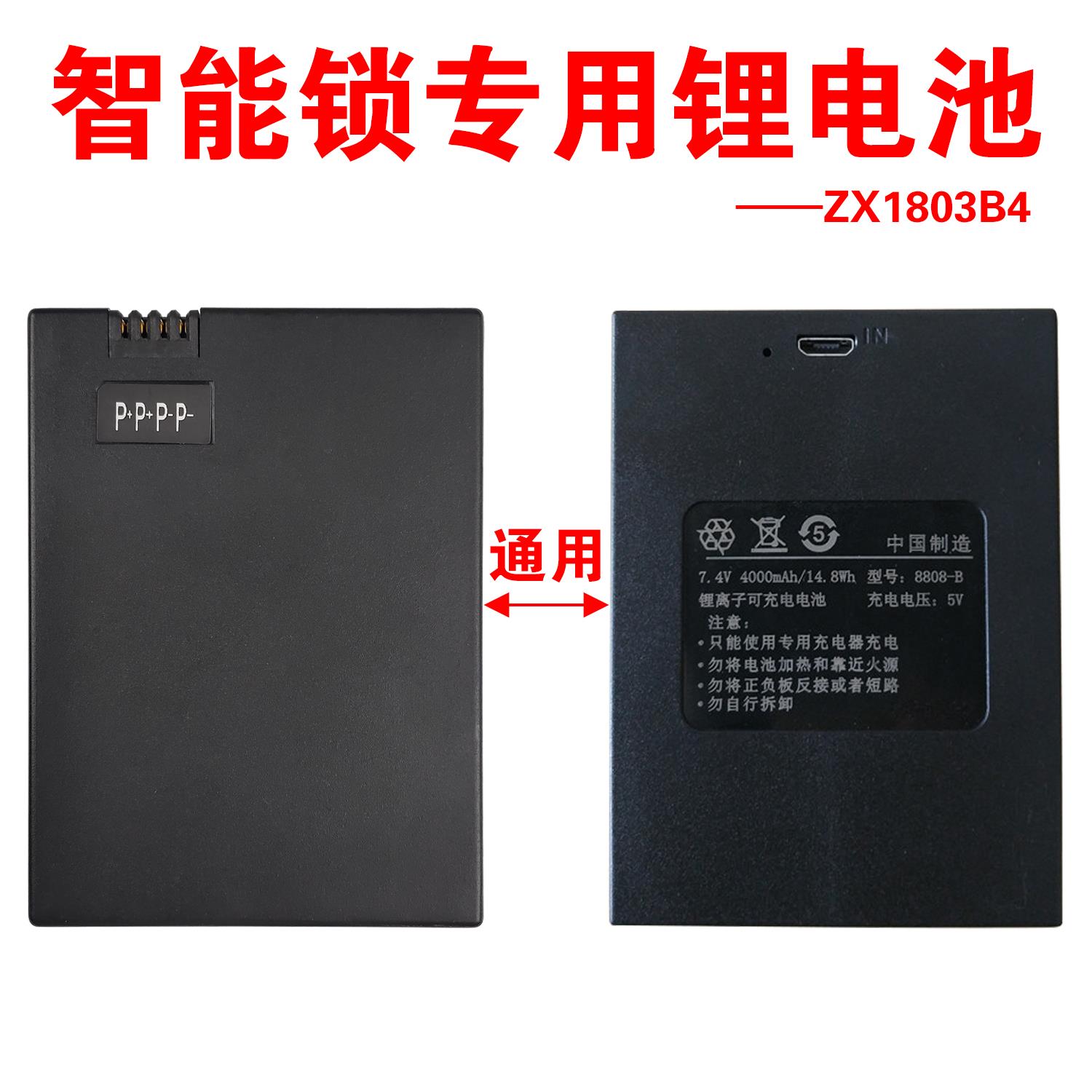 智能锁专用锂电池

——ZX1803B4

P+P+P-P-

通用

IN

5

中国制造

7.4V 4000mAh/14.8Wh 型号：8808-B

锂离子可充电电池 充电电压：5V

注意：

•只能使用专用充电器充电

•勿将电池加热和靠近火源

•勿将正负极反接或者短路

•勿自行拆卸